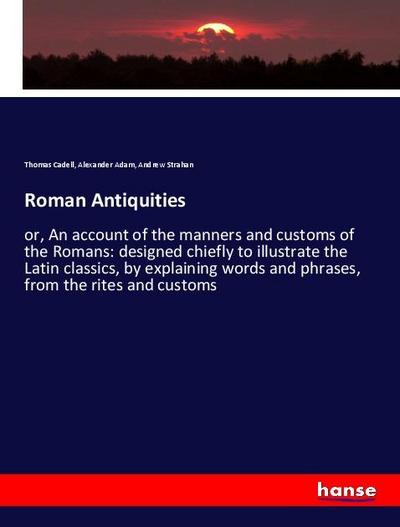 Thomas Cadell, Alexander Adam, Andrew Strahan

Roman Antiquities

or, An account of the manners and customs of the Romans: designed chiefly to illustrate the Latin classics, by explaining words and phrases, from the rites and customs

hanse